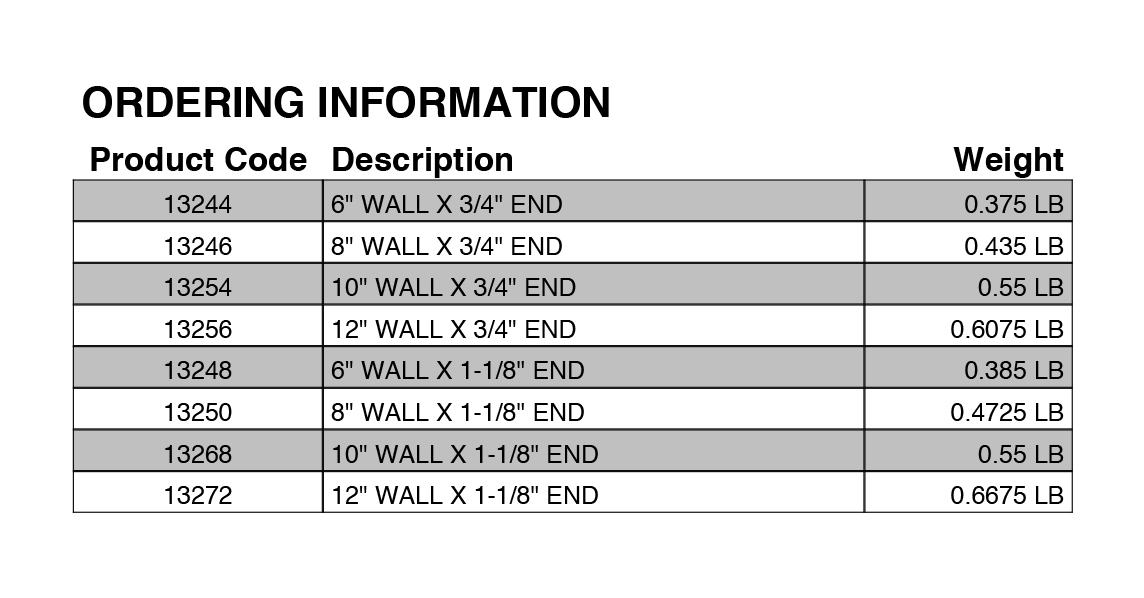 ORDERING INFORMATION

| Product Code | Description | Weight |
|---|---|---|
| 13244 | 6" WALL X 3/4" END | 0.375 LB |
| 13246 | 8" WALL X 3/4" END | 0.435 LB |
| 13254 | 10" WALL X 3/4" END | 0.55 LB |
| 13256 | 12" WALL X 3/4" END | 0.6075 LB |
| 13248 | 6" WALL X 1-1/8" END | 0.385 LB |
| 13250 | 8" WALL X 1-1/8" END | 0.4725 LB |
| 13268 | 10" WALL X 1-1/8" END | 0.55 LB |
| 13272 | 12" WALL X 1-1/8" END | 0.6675 LB |